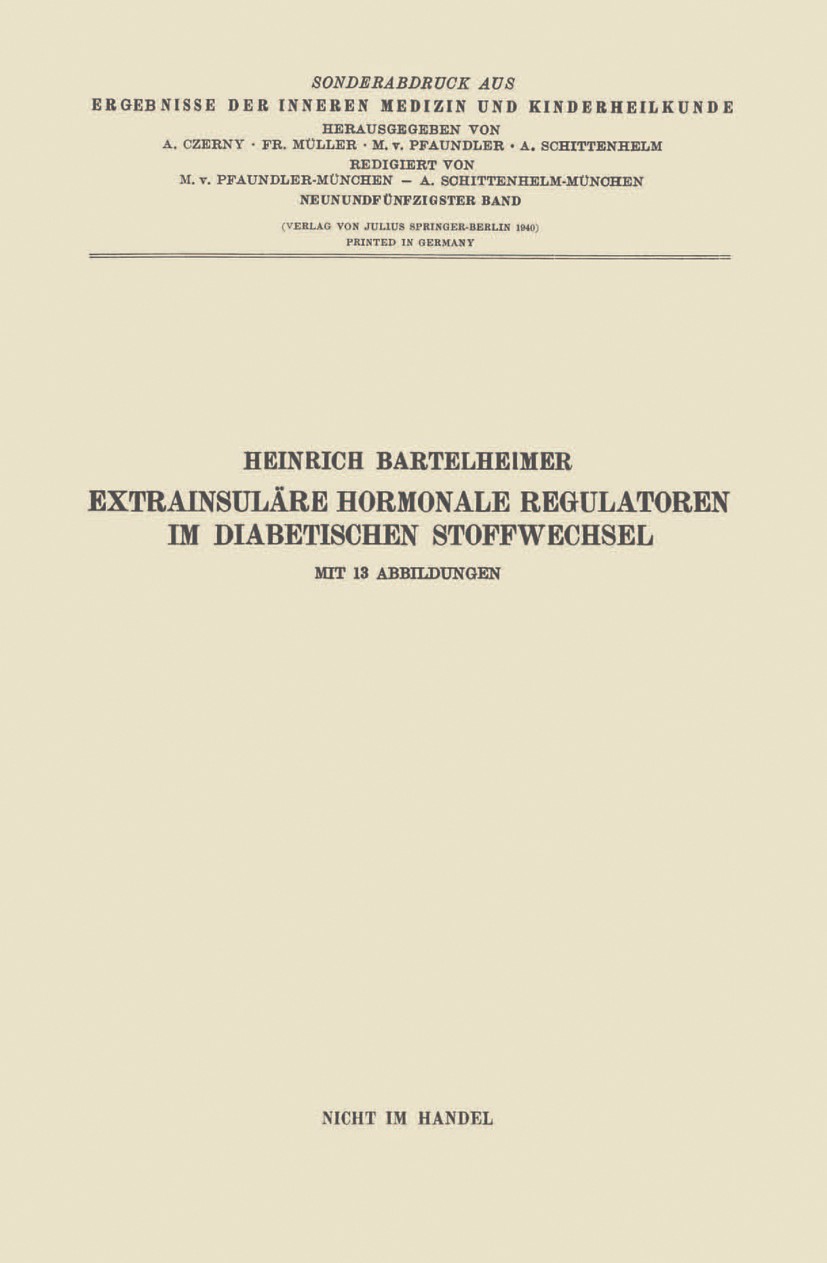 SONDERABDRUCK AUS
ERGEBNISSE DER INNEREN MEDIZIN UND KINDERHEILKUNDE
HERAUSGEGEBEN VON
A. CZERNY · FR. MÜLLER · M. v. PFAUNDLER · A. SCHITTENHELM
REDIGIERT VON
M. v. PFAUNDLER-MÜNCHEN — A. SCHITTENHELM-MÜNCHEN
NEUNUNDFÜNFZIGSTER BAND

(VERLAG VON JULIUS SPRINGER-BERLIN 1940)
PRINTED IN GERMANY

HEINRICH BARTELHEIMER
EXTRAINSULÄRE HORMONALE REGULATOREN IM DIABETISCHEN STOFFWECHSEL
MIT 13 ABBILDUNGEN

NICHT IM HANDEL